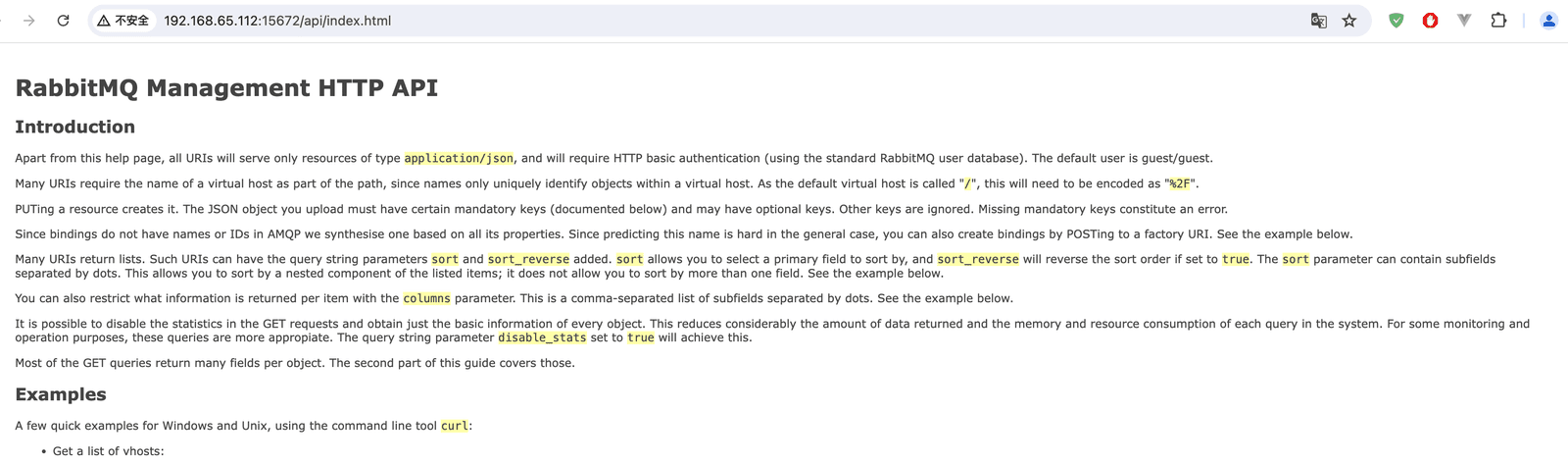 不安全 192.168.65.112:15672/api/index.html

RabbitMQ Management HTTP API

Introduction

Apart from this help page, all URIs will serve only resources of type application/json, and will require HTTP basic authentication (using the standard RabbitMQ user database). The default user is guest/guest.

Many URIs require the name of a virtual host as part of the path, since names only uniquely identify objects within a virtual host. As the default virtual host is called "/", this will need to be encoded as "%2F".

PUTing a resource creates it. The JSON object you upload must have certain mandatory keys (documented below) and may have optional keys. Other keys are ignored. Missing mandatory keys constitute an error.

Since bindings do not have names or IDs in AMQP we synthesise one based on all its properties. Since predicting this name is hard in the general case, you can also create bindings by POSTing to a factory URI. See the example below.

Many URIs return lists. Such URIs can have the query string parameters sort and sort_reverse added. sort allows you to select a primary field to sort by, and sort_reverse will reverse the sort order if set to true. The sort parameter can contain subfields separated by dots. This allows you to sort by a nested component of the listed items; it does not allow you to sort by more than one field. See the example below.

You can also restrict what information is returned per item with the columns parameter. This is a comma-separated list of subfields separated by dots. See the example below.

It is possible to disable the statistics in the GET requests and obtain just the basic information of every object. This reduces considerably the amount of data returned and the memory and resource consumption of each query in the system. For some monitoring and operation purposes, these queries are more appropiate. The query string parameter disable_stats set to true will achieve this.

Most of the GET queries return many fields per object. The second part of this guide covers those.

Examples

A few quick examples for Windows and Unix, using the command line tool curl:

• Get a list of vhosts: